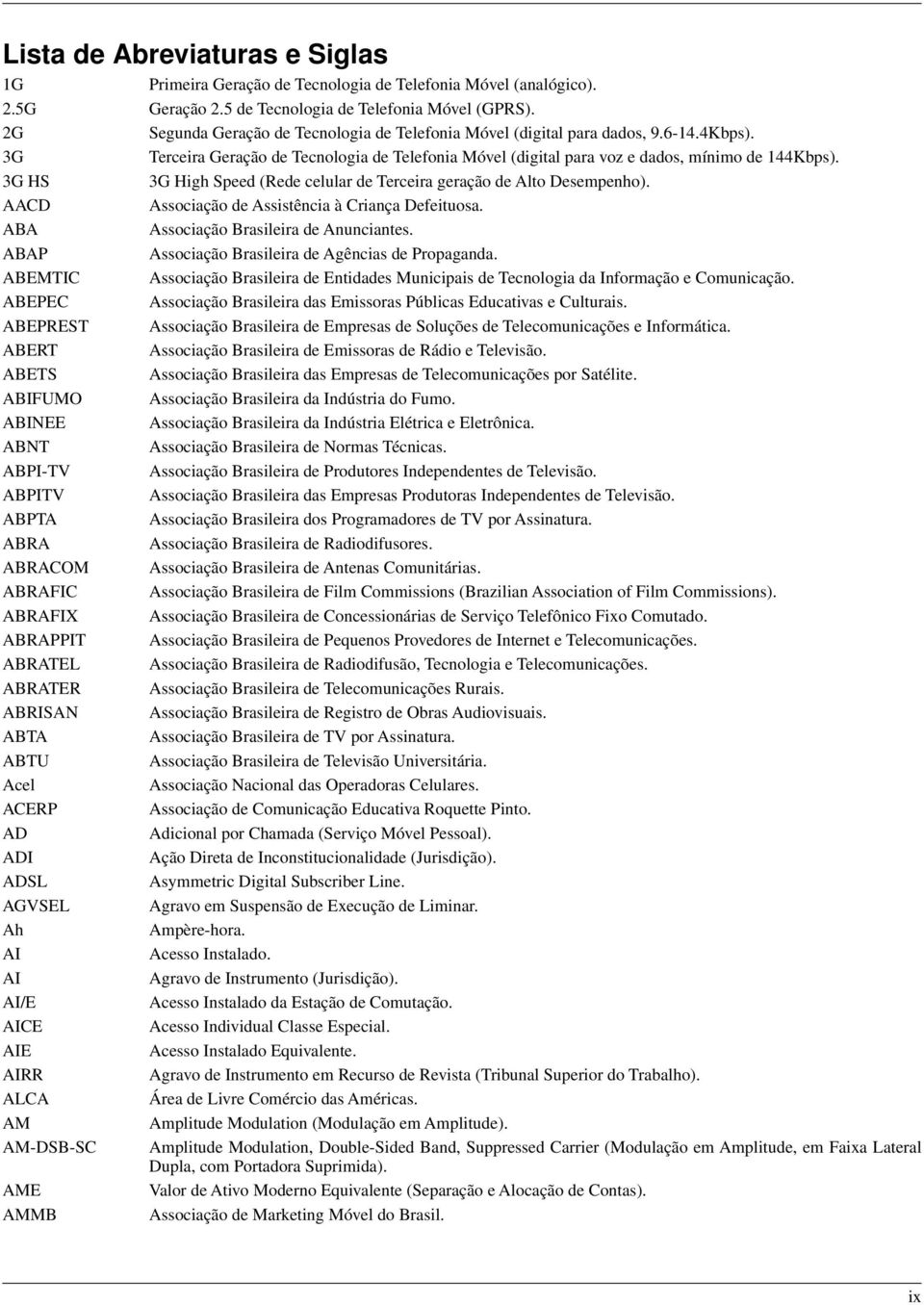 Lista de Abreviaturas e Siglas

| | |
|---|---|
| 1G | Primeira Geração de Tecnologia de Telefonia Móvel (analógico). |
| 2.5G | Geração 2.5 de Tecnologia de Telefonia Móvel (GPRS). |
| 2G | Segunda Geração de Tecnologia de Telefonia Móvel (digital para dados, 9.6-14.4Kbps). |
| 3G | Terceira Geração de Tecnologia de Telefonia Móvel (digital para voz e dados, mínimo de 144Kbps). |
| 3G HS | 3G High Speed (Rede celular de Terceira geração de Alto Desempenho). |
| AACD | Associação de Assistência à Criança Defeituosa. |
| ABA | Associação Brasileira de Anunciantes. |
| ABAP | Associação Brasileira de Agências de Propaganda. |
| ABEMTIC | Associação Brasileira de Entidades Municipais de Tecnologia da Informação e Comunicação. |
| ABEPEC | Associação Brasileira das Emissoras Públicas Educativas e Culturais. |
| ABEPREST | Associação Brasileira de Empresas de Soluções de Telecomunicações e Informática. |
| ABERT | Associação Brasileira de Emissoras de Rádio e Televisão. |
| ABETS | Associação Brasileira das Empresas de Telecomunicações por Satélite. |
| ABIFUMO | Associação Brasileira da Indústria do Fumo. |
| ABINEE | Associação Brasileira da Indústria Elétrica e Eletrônica. |
| ABNT | Associação Brasileira de Normas Técnicas. |
| ABPI-TV | Associação Brasileira de Produtores Independentes de Televisão. |
| ABPITV | Associação Brasileira das Empresas Produtoras Independentes de Televisão. |
| ABPTA | Associação Brasileira dos Programadores de TV por Assinatura. |
| ABRA | Associação Brasileira de Radiodifusores. |
| ABRACOM | Associação Brasileira de Antenas Comunitárias. |
| ABRAFIC | Associação Brasileira de Film Commissions (Brazilian Association of Film Commissions). |
| ABRAFIX | Associação Brasileira de Concessionárias de Serviço Telefônico Fixo Comutado. |
| ABRAPPIT | Associação Brasileira de Pequenos Provedores de Internet e Telecomunicações. |
| ABRATEL | Associação Brasileira de Radiodifusão, Tecnologia e Telecomunicações. |
| ABRATER | Associação Brasileira de Telecomunicações Rurais. |
| ABRISAN | Associação Brasileira de Registro de Obras Audiovisuais. |
| ABTA | Associação Brasileira de TV por Assinatura. |
| ABTU | Associação Brasileira de Televisão Universitária. |
| Acel | Associação Nacional das Operadoras Celulares. |
| ACERP | Associação de Comunicação Educativa Roquette Pinto. |
| AD | Adicional por Chamada (Serviço Móvel Pessoal). |
| ADI | Ação Direta de Inconstitucionalidade (Jurisdição). |
| ADSL | Asymmetric Digital Subscriber Line. |
| AGVSEL | Agravo em Suspensão de Execução de Liminar. |
| Ah | Ampère-hora. |
| AI | Acesso Instalado. |
| AI | Agravo de Instrumento (Jurisdição). |
| AI/E | Acesso Instalado da Estação de Comutação. |
| AICE | Acesso Individual Classe Especial. |
| AIE | Acesso Instalado Equivalente. |
| AIRR | Agravo de Instrumento em Recurso de Revista (Tribunal Superior do Trabalho). |
| ALCA | Área de Livre Comércio das Américas. |
| AM | Amplitude Modulation (Modulação em Amplitude). |
| AM-DSB-SC | Amplitude Modulation, Double-Sided Band, Suppressed Carrier (Modulação em Amplitude, em Faixa Lateral Dupla, com Portadora Suprimida). |
| AME | Valor de Ativo Moderno Equivalente (Separação e Alocação de Contas). |
| AMMB | Associação de Marketing Móvel do Brasil. |

ix